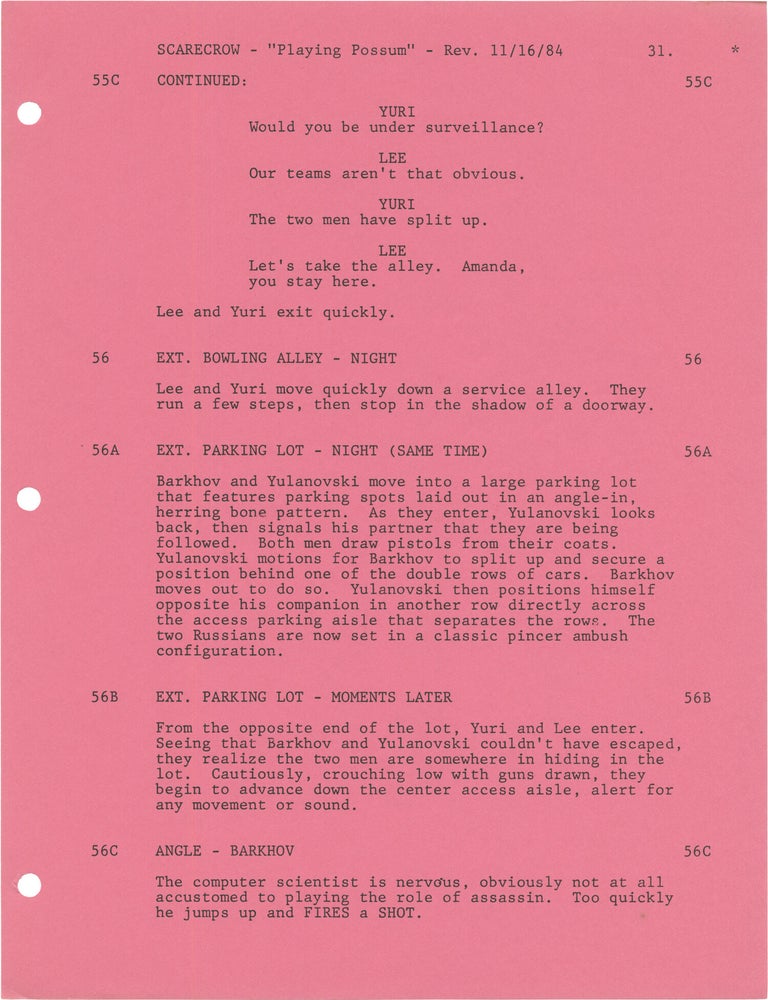 SCARECROW - "Playing Possum" - Rev. 11/16/84 31. *

55C CONTINUED: 55C

YURI
Would you be under surveillance?

LEE
Our teams aren't that obvious.

YURI
The two men have split up.

LEE
Let's take the alley. Amanda, you stay here.

Lee and Yuri exit quickly.

56 EXT. BOWLING ALLEY - NIGHT 56

Lee and Yuri move quickly down a service alley. They run a few steps, then stop in the shadow of a doorway.

56A EXT. PARKING LOT - NIGHT (SAME TIME) 56A

Barkhov and Yulanovski move into a large parking lot that features parking spots laid out in an angle-in, herring bone pattern. As they enter, Yulanovski looks back, then signals his partner that they are being followed. Both men draw pistols from their coats. Yulanovski motions for Barkhov to split up and secure a position behind one of the double rows of cars. Barkhov moves out to do so. Yulanovski then positions himself opposite his companion in another row directly across the access parking aisle that separates the rows. The two Russians are now set in a classic pincer ambush configuration.

56B EXT. PARKING LOT - MOMENTS LATER 56B

From the opposite end of the lot, Yuri and Lee enter. Seeing that Barkhov and Yulanovski couldn't have escaped, they realize the two men are somewhere in hiding in the lot. Cautiously, crouching low with guns drawn, they begin to advance down the center access aisle, alert for any movement or sound.

56C ANGLE - BARKHOV 56C

The computer scientist is nervous, obviously not at all accustomed to playing the role of assassin. Too quickly he jumps up and FIRES a SHOT.